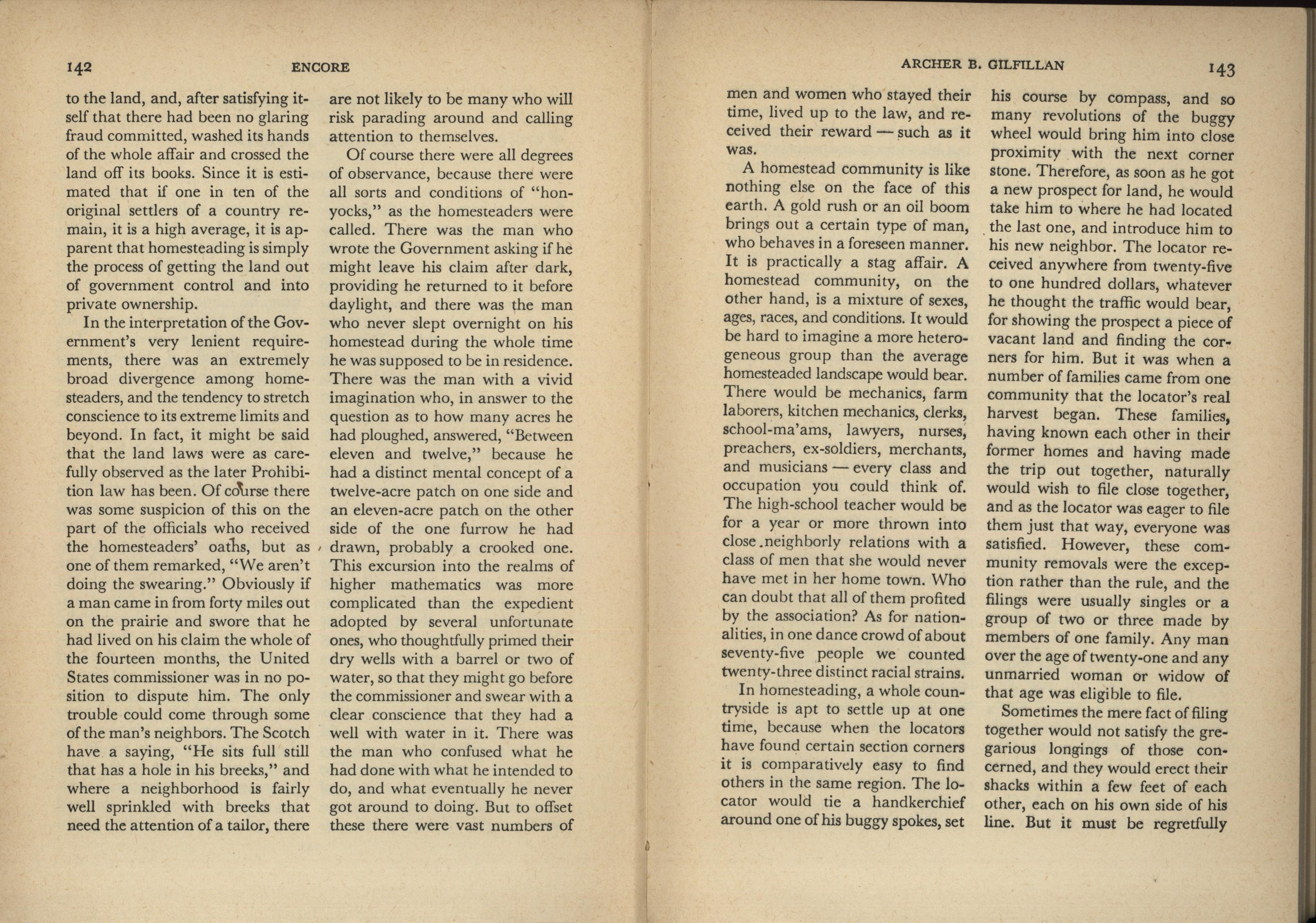 142 ENCORE

to the land, and, after satisfying itself that there had been no glaring fraud committed, washed its hands of the whole affair and crossed the land off its books. Since it is estimated that if one in ten of the original settlers of a country remain, it is a high average, it is apparent that homesteading is simply the process of getting the land out of government control and into private ownership.

In the interpretation of the Government's very lenient requirements, there was an extremely broad divergence among homesteaders, and the tendency to stretch conscience to its extreme limits and beyond. In fact, it might be said that the land laws were as carefully observed as the later Prohibition law has been. Of course there was some suspicion of this on the part of the officials who received the homesteaders' oaths, but as one of them remarked, "We aren't doing the swearing." Obviously if a man came in from forty miles out on the prairie and swore that he had lived on his claim the whole of the fourteen months, the United States commissioner was in no position to dispute him. The only trouble could come through some of the man's neighbors. The Scotch have a saying, "He sits full still that has a hole in his breeks," and where a neighborhood is fairly well sprinkled with breeks that need the attention of a tailor, there are not likely to be many who will risk parading around and calling attention to themselves.

Of course there were all degrees of observance, because there were all sorts and conditions of "honyocks," as the homesteaders were called. There was the man who wrote the Government asking if he might leave his claim after dark, providing he returned to it before daylight, and there was the man who never slept overnight on his homestead during the whole time he was supposed to be in residence. There was the man with a vivid imagination who, in answer to the question as to how many acres he had ploughed, answered, "Between eleven and twelve," because he had a distinct mental concept of a twelve-acre patch on one side and an eleven-acre patch on the other side of the one furrow he had drawn, probably a crooked one. This excursion into the realms of higher mathematics was more complicated than the expedient adopted by several unfortunate ones, who thoughtfully primed their dry wells with a barrel or two of water, so that they might go before the commissioner and swear with a clear conscience that they had a well with water in it. There was the man who confused what he had done with what he intended to do, and what eventually he never got around to doing. But to offset these there were vast numbers of

ARCHER B. GILFILLAN 143

men and women who stayed their time, lived up to the law, and received their reward — such as it was.

A homestead community is like nothing else on the face of this earth. A gold rush or an oil boom brings out a certain type of man, who behaves in a foreseen manner. It is practically a stag affair. A homestead community, on the other hand, is a mixture of sexes, ages, races, and conditions. It would be hard to imagine a more heterogeneous group than the average homesteaded landscape would bear. There would be mechanics, farm laborers, kitchen mechanics, clerks, school-ma'ams, lawyers, nurses, preachers, ex-soldiers, merchants, and musicians — every class and occupation you could think of. The high-school teacher would be for a year or more thrown into close neighborly relations with a class of men that she would never have met in her home town. Who can doubt that all of them profited by the association? As for nationalities, in one dance crowd of about seventy-five people we counted twenty-three distinct racial strains.

In homesteading, a whole countryside is apt to settle up at one time, because when the locators have found certain section corners it is comparatively easy to find others in the same region. The locator would tie a handkerchief around one of his buggy spokes, set his course by compass, and so many revolutions of the buggy wheel would bring him into close proximity with the next corner stone. Therefore, as soon as he got a new prospect for land, he would take him to where he had located the last one, and introduce him to his new neighbor. The locator received anywhere from twenty-five to one hundred dollars, whatever he thought the traffic would bear, for showing the prospect a piece of vacant land and finding the corners for him. But it was when a number of families came from one community that the locator's real harvest began. These families, having known each other in their former homes and having made the trip out together, naturally would wish to file close together, and as the locator was eager to file them just that way, everyone was satisfied. However, these community removals were the exception rather than the rule, and the filings were usually singles or a group of two or three made by members of one family. Any man over the age of twenty-one and any unmarried woman or widow of that age was eligible to file.

Sometimes the mere fact of filing together would not satisfy the gregarious longings of those concerned, and they would erect their shacks within a few feet of each other, each on his own side of his line. But it must be regretfully